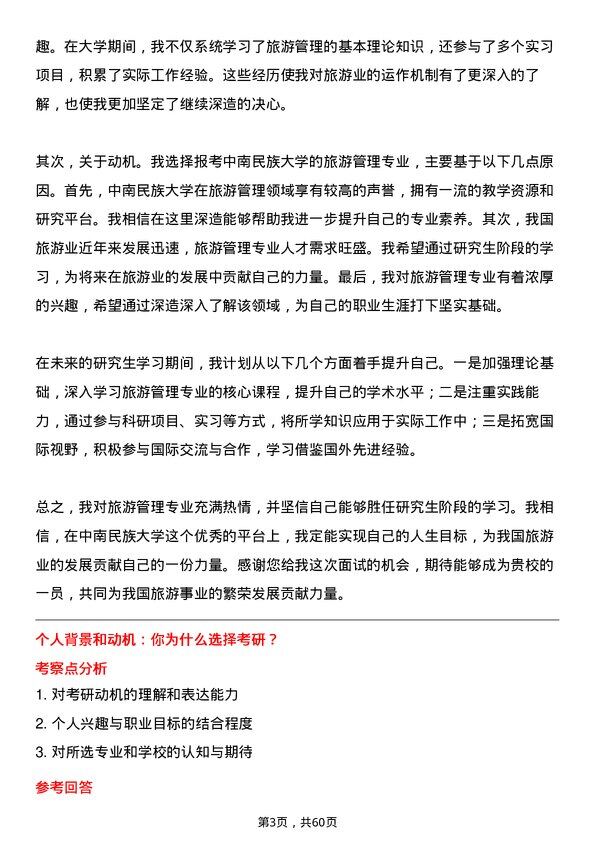 趣。在大学期间，我不仅系统学习了旅游管理的基本理论知识，还参与了多个实习项目，积累了实际工作经验。这些经历使我对旅游业的运作机制有了更深入的了解，也使我更加坚定了继续深造的决心。

其次，关于动机。我选择报考中南民族大学的旅游管理专业，主要基于以下几点原因。首先，中南民族大学在旅游管理领域享有较高的声誉，拥有一流的教学资源和研究平台。我相信在这里深造能够帮助我进一步提升自己的专业素养。其次，我国旅游业近年来发展迅速，旅游管理专业人才需求旺盛。我希望通过研究生阶段的学习，为将来在旅游业的发展中贡献自己的力量。最后，我对旅游管理专业有着浓厚的兴趣，希望通过深造深入了解该领域，为自己的职业生涯打下坚实基础。

在未来的研究生学习期间，我计划从以下几个方面着手提升自己。一是加强理论基础，深入学习旅游管理专业的核心课程，提升自己的学术水平；二是注重实践能力，通过参与科研项目、实习等方式，将所学知识应用于实际工作中；三是拓宽国际视野，积极参与国际交流与合作，学习借鉴国外先进经验。

总之，我对旅游管理专业充满热情，并坚信自己能够胜任研究生阶段的学习。我相信，在中南民族大学这个优秀的平台上，我定能实现自己的人生目标，为我国旅游业的发展贡献自己的一份力量。感谢您给我这次面试的机会，期待能够成为贵校的一员，共同为我国旅游事业的繁荣发展贡献力量。

个人背景和动机：你为什么选择考研？

考察点分析

1. 对考研动机的理解和表达能力

2. 个人兴趣与职业目标的结合程度

3. 对所选专业和学校的认知与期待

参考回答

第3页，共60页